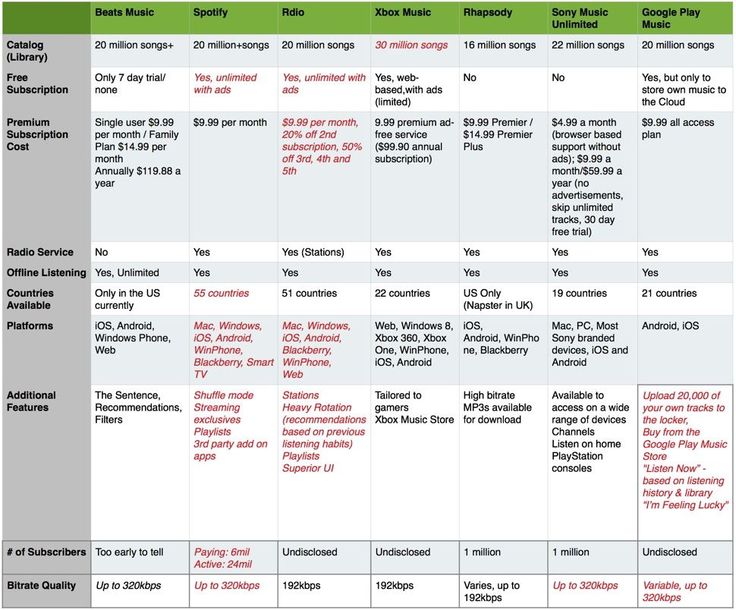 | | Beats Music | Spotify | Rdio | Xbox Music | Rhapsody | Sony Music Unlimited | Google Play Music |
|---|---|---|---|---|---|---|---|
| Catalog (Library) | 20 million songs+ | 20 million+songs | 20 million songs | 30 million songs | 16 million songs | 22 million songs | 20 million songs |
| Free Subscription | Only 7 day trial/ none | Yes, unlimited with ads | Yes, unlimited with ads | Yes, web-based,with ads (limited) | No | No | Yes, but only to store own music to the Cloud |
| Premium Subscription Cost | Single user $9.99 per month / Family Plan $14.99 per month Annually $119.88 a year | $9.99 per month | $9.99 per month, 20% off 2nd subscription, 50% off 3rd, 4th and 5th | 9.99 premium ad-free service ($99.90 annual subscription) | $9.99 Premier / $14.99 Premier Plus | $4.99 a month (browser based support without ads); $9.99 a month/$59.99 a year (no advertisements, skip unlimited tracks, 30 day free trial) | $9.99 all access plan |
| Radio Service | No | Yes | Yes (Stations) | Yes | Yes | Yes | Yes |
| Offline Listening | Yes, Unlimited | Yes | Yes | Yes | Yes | Yes | Yes |
| Countries Available | Only in the US currently | 55 countries | 51 countries | 22 countries | US Only (Napster in UK) | 19 countries | 21 countries |
| Platforms | iOS, Android, Windows Phone, Web | Mac, Windows, iOS, Android, WinPhone, Blackberry, Smart TV | Mac, Windows, iOS, Android, Blackberry, WinPhone, Web | Web, Windows 8, Xbox 360, Xbox One, WinPhone, iOS, Android | iOS, Android, WinPhone, Blackberry | Mac, PC, Most Sony branded devices, iOS and Android | Android, iOS |
| Additional Features | The Sentence, Recommendations, Filters | Shuffle mode Streaming exclusives Playlists 3rd party add on apps | Stations Heavy Rotation (recommendations based on previous listening habits) Playlists Superior UI | Tailored to gamers Xbox Music Store | High bitrate MP3s available for download | Available to access on a wide range of devices Channels Listen on home PlayStation consoles | Upload 20,000 of your own tracks to the locker, Buy from the Google Play Music Store "Listen Now" - based on listening history & library "I'm Feeling Lucky" |
| # of Subscribers | Too early to tell | Paying: 6mil Active: 24mil | Undisclosed | Undisclosed | 1 million | 1 million | Undisclosed |
| Bitrate Quality | Up to 320kbps | Up to 320kbps | 192kbps | 192kbps | Varies, up to 192kbps | Up to 320kbps | Variable, up to 320kbps |